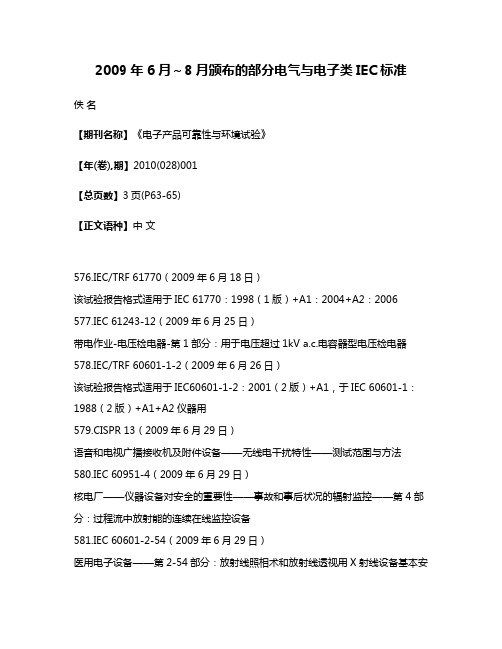 2009 年 6 月~8 月颁布的部分电气与电子类 IEC 标准

佚 名

【期刊名称】《电子产品可靠性与环境试验》

【年(卷),期】2010(028)001

【总页数】3 页(P63-65)

【正文语种】中 文

576.IEC/TRF 61770（2009 年 6 月 18 日）

该试验报告格式适用于 IEC 61770：1998（1 版）+A1：2004+A2：2006

577.IEC 61243-12（2009 年 6 月 25 日）

带电作业-电压检电器-第 1 部分：用于电压超过 1kV a.c.电容器型电压检电器

578.IEC/TRF 60601-1-2（2009 年 6 月 26 日）

该试验报告格式适用于 IEC60601-1-2：2001（2 版）+A1，于 IEC 60601-1：1988（2 版）+A1+A2 仪器用

579.CISPR 13（2009 年 6 月 29 日）

语音和电视广播接收机及附件设备——无线电干扰特性——测试范围与方法

580.IEC 60951-4（2009 年 6 月 29 日）

核电厂——仪器设备对安全的重要性——事故和事后状况的辐射监控——第 4 部分：过程流中放射能的连续在线监控设备

581.IEC 60601-2-54（2009 年 6 月 29 日）

医用电子设备——第 2-54 部分：放射线照相术和放射线透视用 X 射线设备基本安